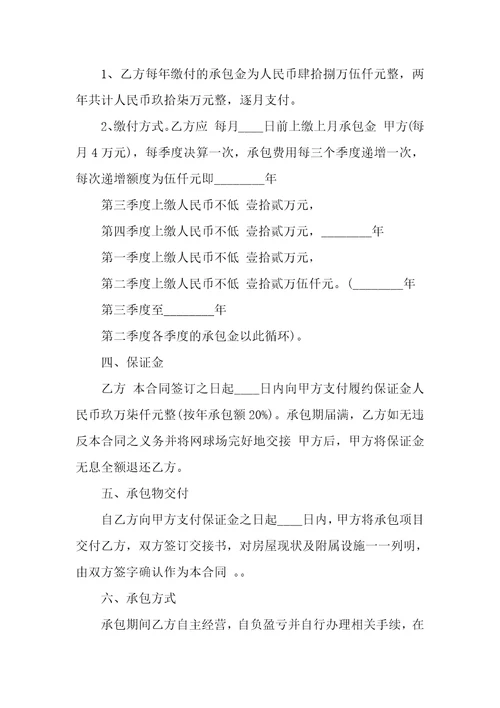 1、乙方每年缴付的承包金为人民币肆拾捌万伍仟元整，两年共计人民币玖拾柒万元整，逐月支付。

2、缴付方式。乙方应 每月____日前上缴上月承包金 甲方(每月 4 万元)，每季度决算一次，承包费用每三个季度递增一次，每次递增额度为伍仟元即________年

第三季度上缴人民币不低 壹拾贰万元，

第四季度上缴人民币不低 壹拾贰万元，________年

第一季度上缴人民币不低 壹拾贰万元，

第二季度上缴人民币不低 壹拾贰万伍仟元。(________年

第三季度至________年

第二季度各季度的承包金以此循环)。

四、保证金

乙方 本合同签订之日起____日内向甲方支付履约保证金人民币玖万柒仟元整(按年承包额 20%)。承包期届满，乙方如无违反本合同之义务并将网球场完好地交接 甲方后，甲方将保证金无息全额退还乙方。

五、承包物交付

自乙方向甲方支付保证金之日起____日内，甲方将承包项目交付乙方，双方签订交接书，对房屋现状及附属设施一一列明，由双方签字确认作为本合同 。。

六、承包方式

承包期间乙方自主经营，自负盈亏并自行办理相关手续，在